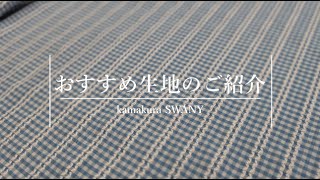 おすすめ生地のご紹介

kamakura SWANY